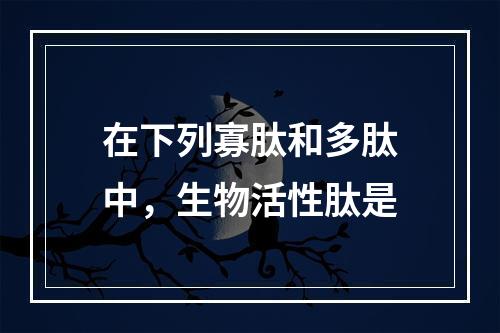 在下列寡肽和多肽中，生物活性肽是